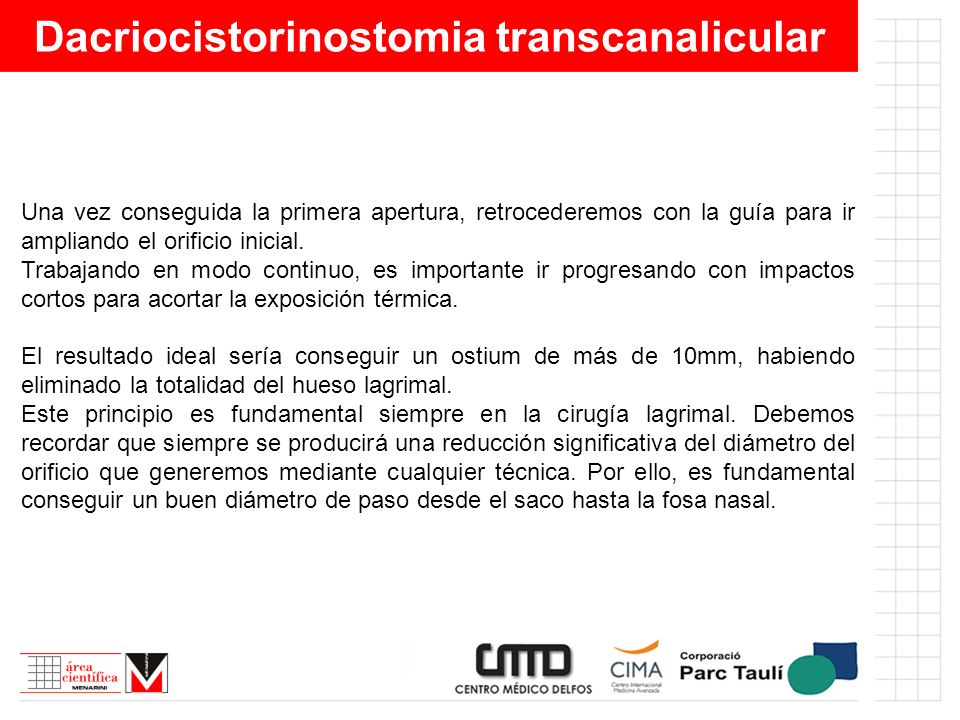 Dacriocistorinostomia transcanalicular

Una vez conseguida la primera apertura, retrocederemos con la guía para ir ampliando el orificio inicial.
Trabajando en modo continuo, es importante ir progresando con impactos cortos para acortar la exposición térmica.

El resultado ideal sería conseguir un ostium de más de 10mm, habiendo eliminado la totalidad del hueso lagrimal.
Este principio es fundamental siempre en la cirugía lagrimal. Debemos recordar que siempre se producirá una reducción significativa del diámetro del orificio que generemos mediante cualquier técnica. Por ello, es fundamental conseguir un buen diámetro de paso desde el saco hasta la fosa nasal.

área científica MENARINI

CMD CENTRO MÉDICO DELFOS

CIMA Centro Internacional Medicina Avanzada

Corporació Parc Taulí